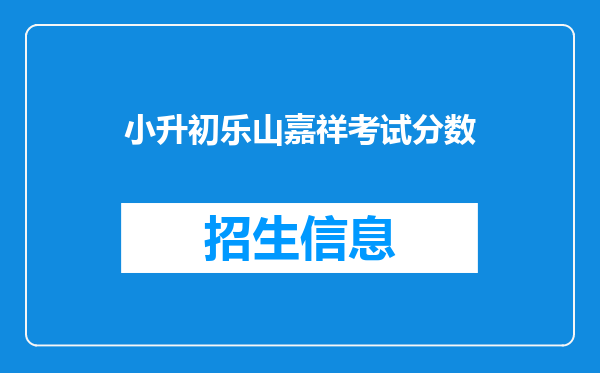 小升初乐山嘉祥考试分数

招生信息